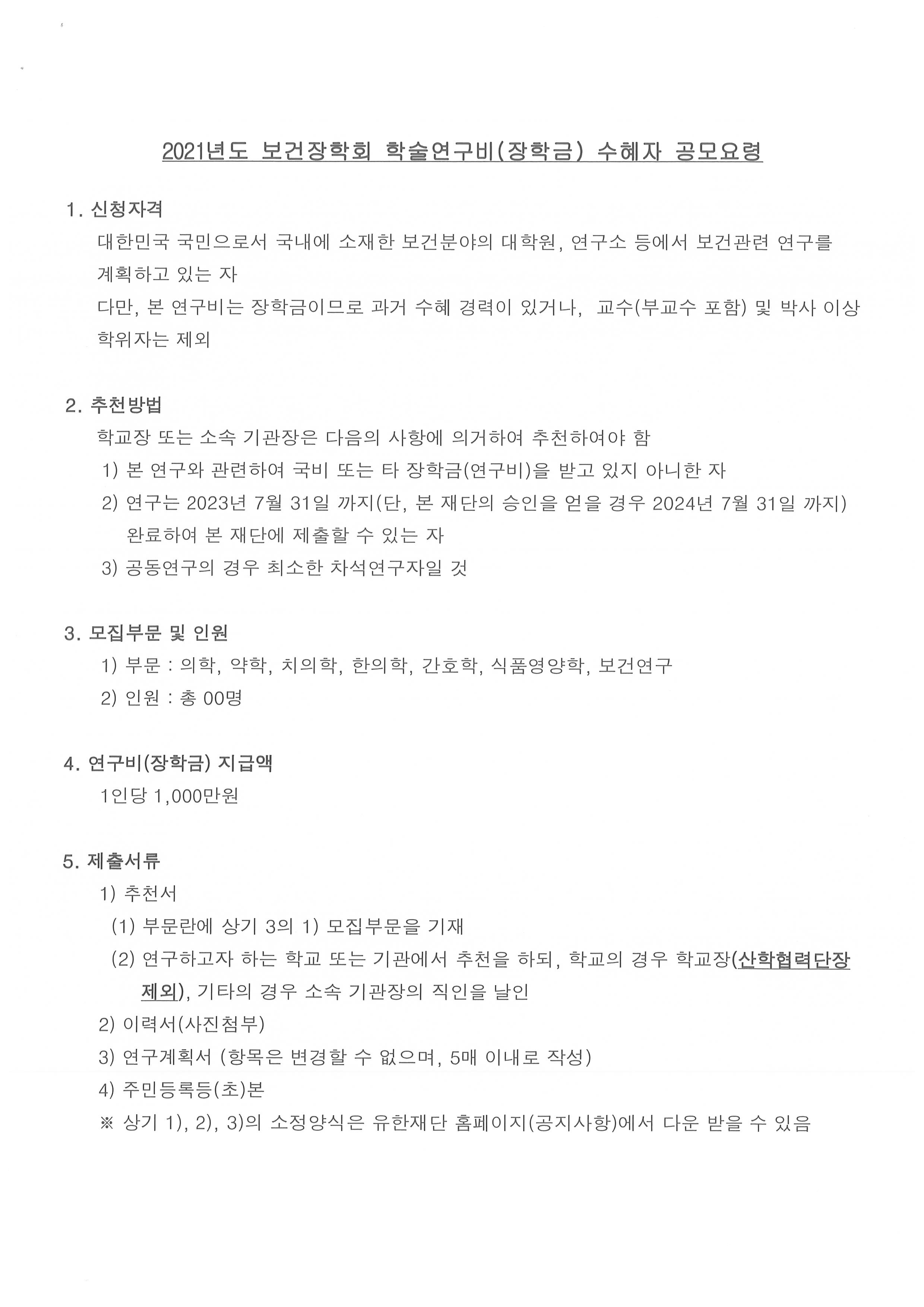 2021년도 보건장학회 학술연구비(장학금) 수혜자 공모요령

1. 신청자격
대한민국 국민으로서 국내에 소재한 보건분야의 대학원, 연구소 등에서 보건관련 연구를 계획하고 있는 자
다만, 본 연구비는 장학금이므로 과거 수혜 경력이 있거나, 교수(부교수 포함) 및 박사 이상 학위자는 제외

2. 추천방법
학교장 또는 소속 기관장은 다음의 사항에 의거하여 추천하여야 함
1) 본 연구와 관련하여 국비 또는 타 장학금(연구비)을 받고 있지 아니한 자
2) 연구는 2023년 7월 31일 까지(단, 본 재단의 승인을 얻을 경우 2024년 7월 31일 까지) 완료하여 본 재단에 제출할 수 있는 자
3) 공동연구의 경우 최소한 차석연구자일 것

3. 모집부문 및 인원
1) 부문 : 의학, 약학, 치의학, 한의학, 간호학, 식품영양학, 보건연구
2) 인원 : 총 00명

4. 연구비(장학금) 지급액
1인당 1,000만원

5. 제출서류
1) 추천서
(1) 부문란에 상기 3의 1) 모집부문을 기재
(2) 연구하고자 하는 학교 또는 기관에서 추천을 하되, 학교의 경우 학교장(산학협력단장 제외), 기타의 경우 소속 기관장의 직인을 날인
2) 이력서(사진첨부)
3) 연구계획서 (항목은 변경할 수 없으며, 5매 이내로 작성)
4) 주민등록등(초)본
※ 상기 1), 2), 3)의 소정양식은 유한재단 홈페이지(공지사항)에서 다운 받을 수 있음